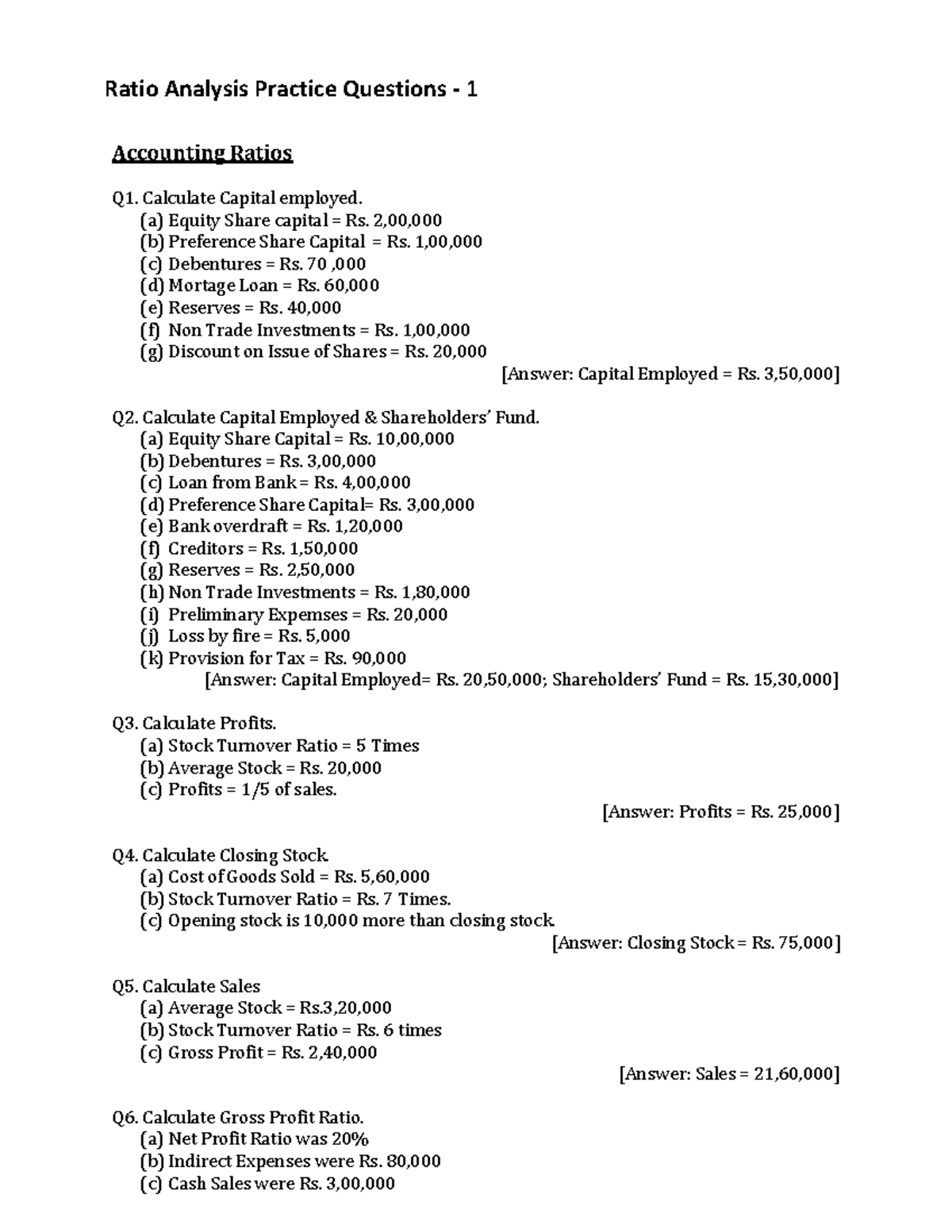 Ratio Analysis Practice Questions - 1

Accounting Ratios

Q1. Calculate Capital employed.
(a) Equity Share capital = Rs. 2,00,000
(b) Preference Share Capital = Rs. 1,00,000
(c) Debentures = Rs. 70 ,000
(d) Mortage Loan = Rs. 60,000
(e) Reserves = Rs. 40,000
(f) Non Trade Investments = Rs. 1,00,000
(g) Discount on Issue of Shares = Rs. 20,000
[Answer: Capital Employed = Rs. 3,50,000]

Q2. Calculate Capital Employed & Shareholders' Fund.
(a) Equity Share Capital = Rs. 10,00,000
(b) Debentures = Rs. 3,00,000
(c) Loan from Bank = Rs. 4,00,000
(d) Preference Share Capital= Rs. 3,00,000
(e) Bank overdraft = Rs. 1,20,000
(f) Creditors = Rs. 1,50,000
(g) Reserves = Rs. 2,50,000
(h) Non Trade Investments = Rs. 1,80,000
(i) Preliminary Expemses = Rs. 20,000
(j) Loss by fire = Rs. 5,000
(k) Provision for Tax = Rs. 90,000
[Answer: Capital Employed= Rs. 20,50,000; Shareholders' Fund = Rs. 15,30,000]

Q3. Calculate Profits.
(a) Stock Turnover Ratio = 5 Times
(b) Average Stock = Rs. 20,000
(c) Profits = 1/5 of sales.
[Answer: Profits = Rs. 25,000]

Q4. Calculate Closing Stock.
(a) Cost of Goods Sold = Rs. 5,60,000
(b) Stock Turnover Ratio = Rs. 7 Times.
(c) Opening stock is 10,000 more than closing stock.
[Answer: Closing Stock = Rs. 75,000]

Q5. Calculate Sales
(a) Average Stock = Rs.3,20,000
(b) Stock Turnover Ratio = Rs. 6 times
(c) Gross Profit = Rs. 2,40,000
[Answer: Sales = 21,60,000]

Q6. Calculate Gross Profit Ratio.
(a) Net Profit Ratio was 20%
(b) Indirect Expenses were Rs. 80,000
(c) Cash Sales were Rs. 3,00,000